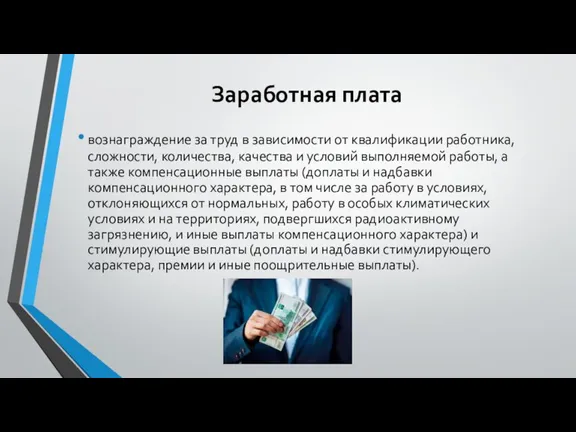 Заработная плата

• вознаграждение за труд в зависимости от квалификации работника, сложности, количества, качества и условий выполняемой работы, а также компенсационные выплаты (доплаты и надбавки компенсационного характера, в том числе за работу в условиях, отклоняющихся от нормальных, работу в особых климатических условиях и на территориях, подвергшихся радиоактивному загрязнению, и иные выплаты компенсационного характера) и стимулирующие выплаты (доплаты и надбавки стимулирующего характера, премии и иные поощрительные выплаты).